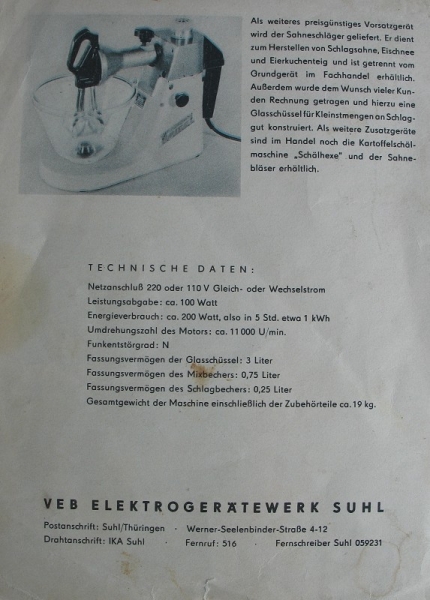 Als weiteres preisgünstiges Vorsatzgerät wird der Sahneschläger geliefert. Er dient zum Herstellen von Schlagsahne, Eischnee und Eierkuchenteig und ist getrennt vom Grundgerät im Fachhandel erhältlich. Außerdem wurde dem Wunsch vieler Kunden Rechnung getragen und hierzu eine Glasschüssel für Kleinstmengen an Schlaggut konstruiert. Als weitere Zusatzgeräte sind im Handel noch die Kartoffelschälmaschine „Schälhexe" und der Sahnebläser erhältlich.

TECHNISCHE DATEN:

Netzanschluß 220 oder 110 V Gleich- oder Wechselstrom
Leistungsabgabe: ca. 100 Watt
Energieverbrauch: ca. 200 Watt, also in 5 Std. etwa 1 kWh
Umdrehungszahl des Motors: ca. 11 000 U/min.
Funkentstörgrad: N
Fassungsvermögen der Glasschüssel: 3 Liter
Fassungsvermögen des Mixbechers: 0,75 Liter
Fassungsvermögen des Schlagbechers: 0,25 Liter
Gesamtgewicht der Maschine einschließlich der Zubehörteile ca. 19 kg.

VEB ELEKTROGERÄTEWERK SUHL

Postanschrift: Suhl/Thüringen · Werner-Seelenbinder-Straße 4-12
Drahtanschrift: IKA Suhl · Fernruf: 516 · Fernschreiber Suhl 059231